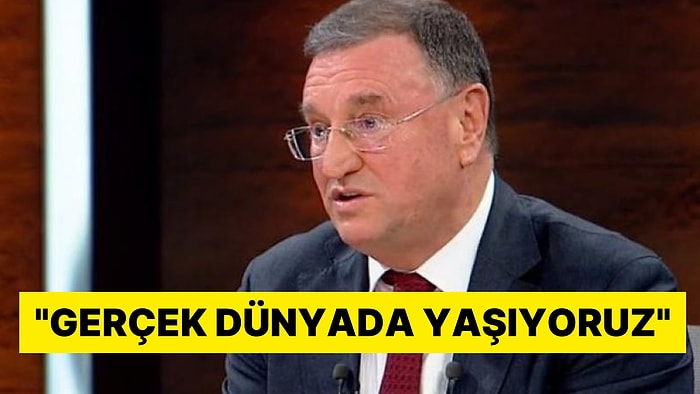 "GERÇEK DÜNYADA YAŞIYORUZ"